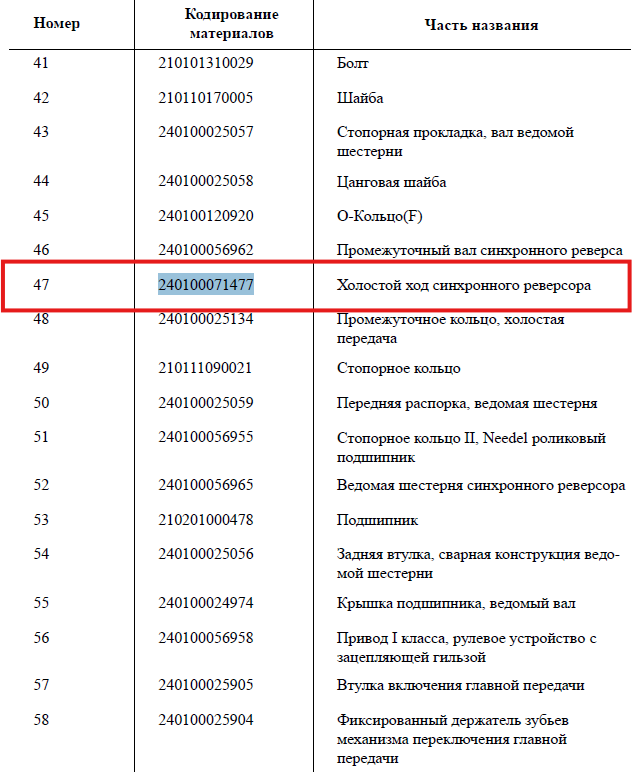 | Номер | Кодирование материалов | Часть названия |
|---|---|---|
| 41 | 210101310029 | Болт |
| 42 | 210110170005 | Шайба |
| 43 | 240100025057 | Стопорная прокладка, вал ведомой шестерни |
| 44 | 240100025058 | Цанговая шайба |
| 45 | 240100120920 | О-Кольцо(F) |
| 46 | 240100056962 | Промежуточный вал синхронного реверса |
| 47 | 240100071477 | Холостой ход синхронного реверсора |
| 48 | 240100025134 | Промежуточное кольцо, холостая передача |
| 49 | 210111090021 | Стопорное кольцо |
| 50 | 240100025059 | Передняя распорка, ведомая шестерня |
| 51 | 240100056955 | Стопорное кольцо II, Needel роликовый подшипник |
| 52 | 240100056965 | Ведомая шестерня синхронного реверсора |
| 53 | 210201000478 | Подшипник |
| 54 | 240100025056 | Задняя втулка, сварная конструкция ведомой шестерни |
| 55 | 240100024974 | Крышка подшипника, ведомый вал |
| 56 | 240100056958 | Привод I класса, рулевое устройство с зацепляющей гильзой |
| 57 | 240100025905 | Втулка включения главной передачи |
| 58 | 240100025904 | Фиксированный держатель зубьев механизма переключения главной передачи |